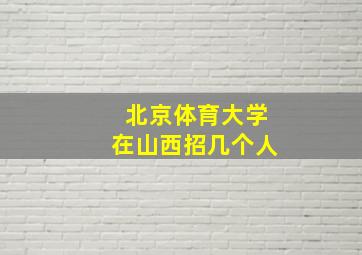 北京体育大学
在山西招几个人